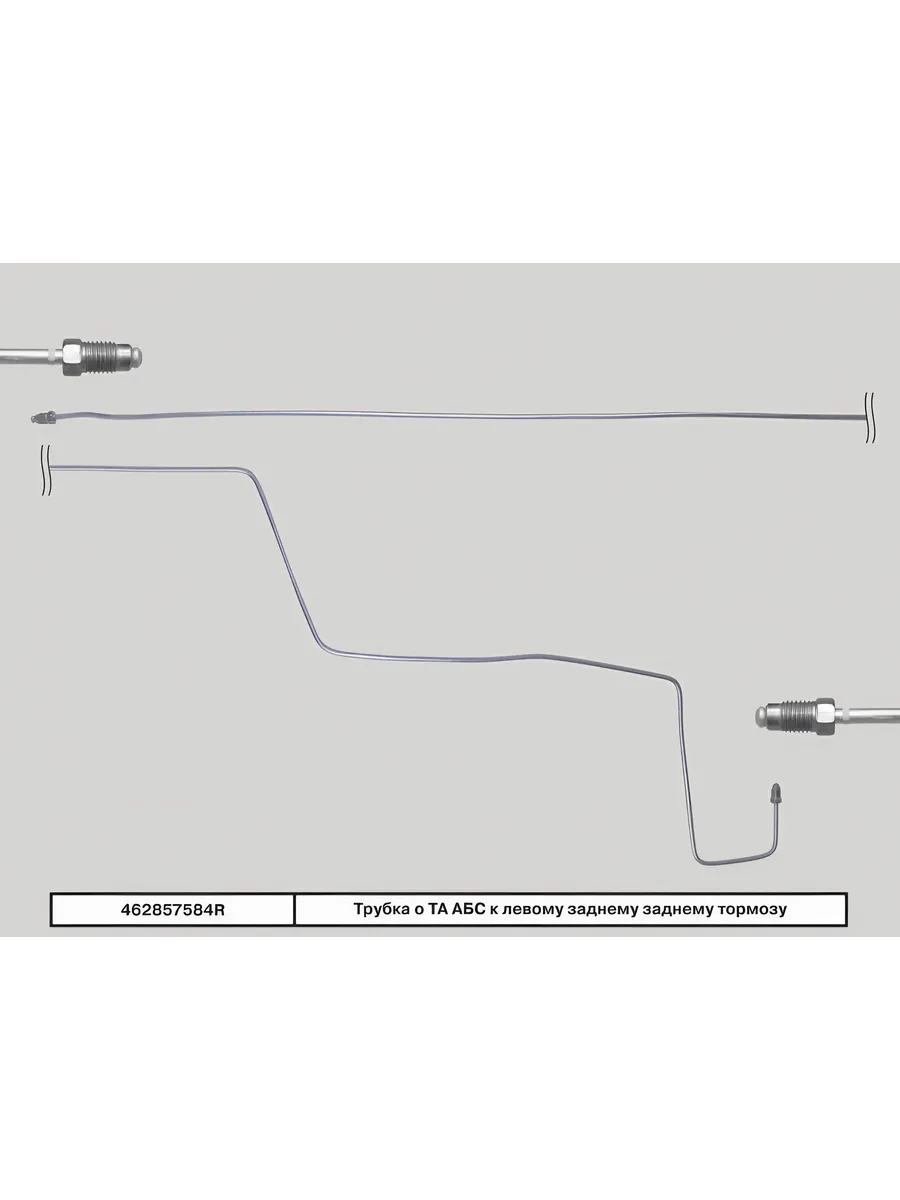 | 462857584R | Трубка о ТА АБС к левому заднему заднему тормозу |
|---|---|